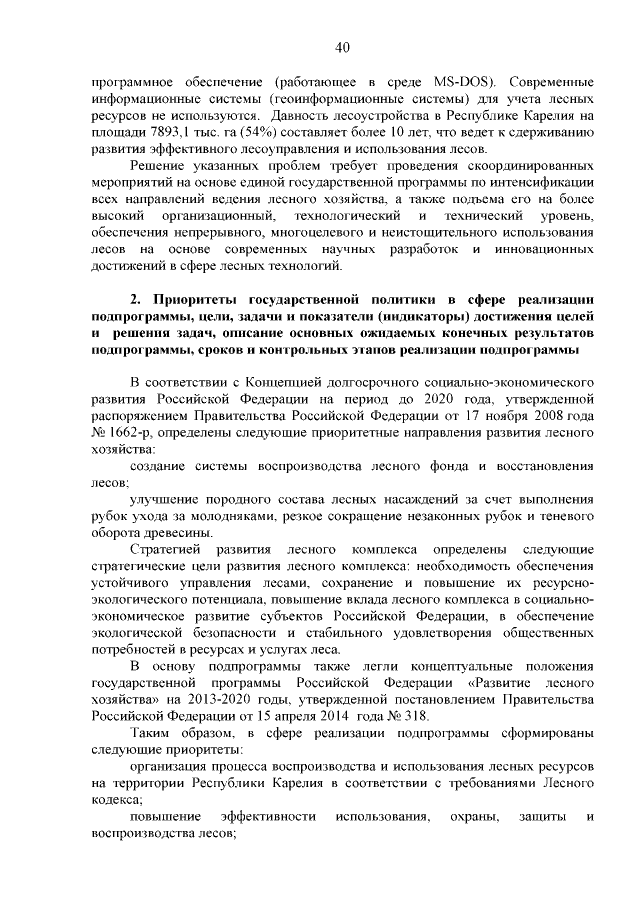 40

программное обеспечение (работающее в среде MS-DOS). Современные информационные системы (геоинформационные системы) для учета лесных ресурсов не используются. Давность лесоустройства в Республике Карелия на площади 7893,1 тыс. га (54%) составляет более 10 лет, что ведет к сдерживанию развития эффективного лесоуправления и использования лесов.

Решение указанных проблем требует проведения скоординированных мероприятий на основе единой государственной программы по интенсификации всех направлений ведения лесного хозяйства, а также подъема его на более высокий организационный, технологический и технический уровень, обеспечения непрерывного, многоцелевого и неистощительного использования лесов на основе современных научных разработок и инновационных достижений в сфере лесных технологий.

2. Приоритеты государственной политики в сфере реализации подпрограммы, цели, задачи и показатели (индикаторы) достижения целей и решения задач, описание основных ожидаемых конечных результатов подпрограммы, сроков и контрольных этапов реализации подпрограммы

В соответствии с Концепцией долгосрочного социально-экономического развития Российской Федерации на период до 2020 года, утвержденной распоряжением Правительства Российской Федерации от 17 ноября 2008 года № 1662-р, определены следующие приоритетные направления развития лесного хозяйства:

создание системы воспроизводства лесного фонда и восстановления лесов;

улучшение породного состава лесных насаждений за счет выполнения рубок ухода за молодняками, резкое сокращение незаконных рубок и теневого оборота древесины.

Стратегией развития лесного комплекса определены следующие стратегические цели развития лесного комплекса: необходимость обеспечения устойчивого управления лесами, сохранение и повышение их ресурсно-экологического потенциала, повышение вклада лесного комплекса в социально-экономическое развитие субъектов Российской Федерации, в обеспечение экологической безопасности и стабильного удовлетворения общественных потребностей в ресурсах и услугах леса.

В основу подпрограммы также легли концептуальные положения государственной программы Российской Федерации «Развитие лесного хозяйства» на 2013-2020 годы, утвержденной постановлением Правительства Российской Федерации от 15 апреля 2014 года № 318.

Таким образом, в сфере реализации подпрограммы сформированы следующие приоритеты:

организация процесса воспроизводства и использования лесных ресурсов на территории Республики Карелия в соответствии с требованиями Лесного кодекса;

повышение эффективности использования, охраны, защиты и воспроизводства лесов;